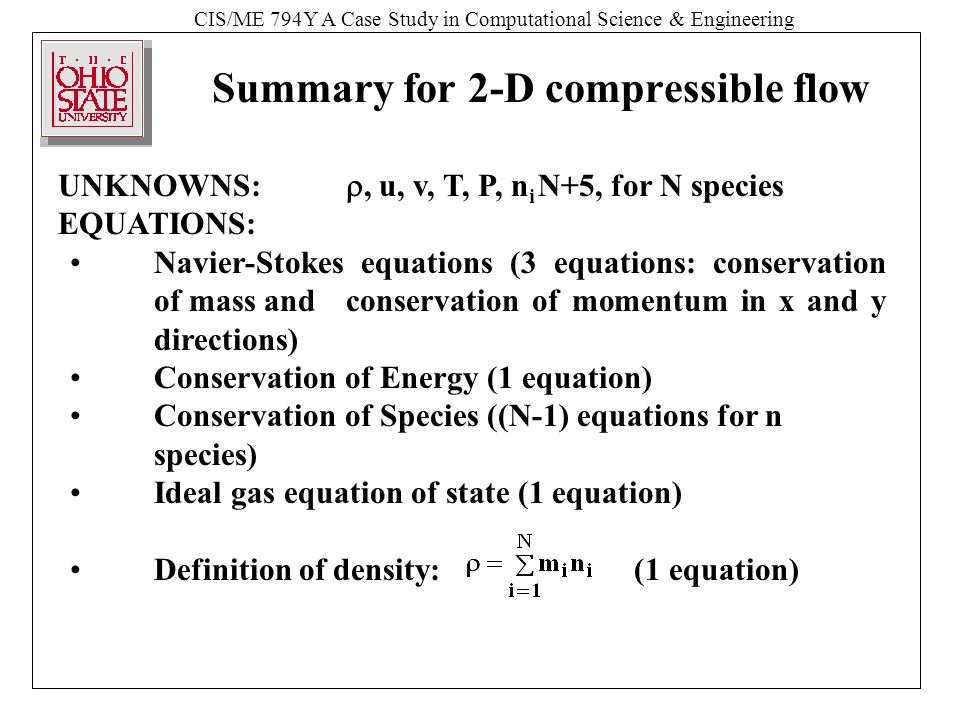 CIS/ME 794Y A Case Study in Computational Science & Engineering

THE OHIO STATE UNIVERSITY

Summary for 2-D compressible flow

UNKNOWNS: $\rho$, u, v, T, P, $n_i$ N+5, for N species
EQUATIONS:

• Navier-Stokes equations (3 equations: conservation of mass and conservation of momentum in x and y directions)
• Conservation of Energy (1 equation)
• Conservation of Species ((N-1) equations for n species)
• Ideal gas equation of state (1 equation)
• Definition of density: $\rho = \sum_{i=1}^{N} m_i n_i$ (1 equation)